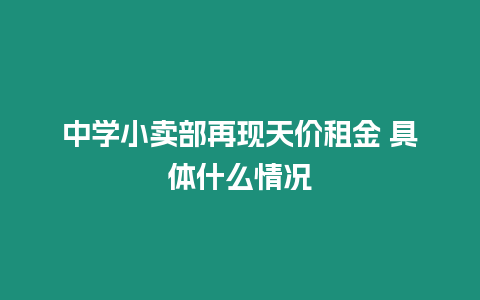 中学小卖部再现天价租金 具体什么情况